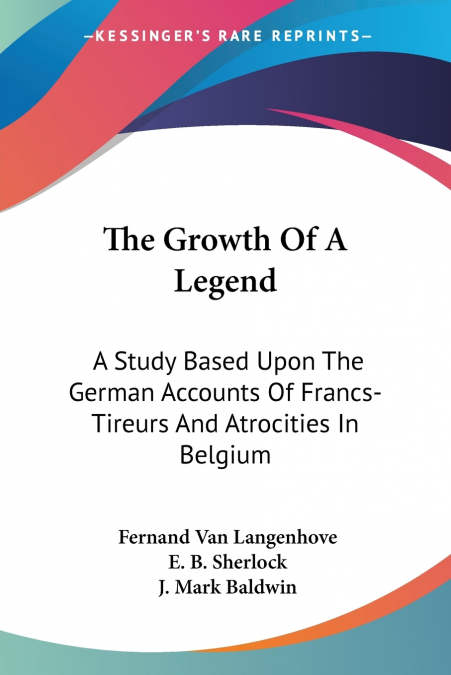 —KESSINGER'S RARE REPRINTS—

The Growth Of A Legend

A Study Based Upon The German Accounts Of Francs-Tireurs And Atrocities In Belgium

Fernand Van Langenhove
E. B. Sherlock
J. Mark Baldwin